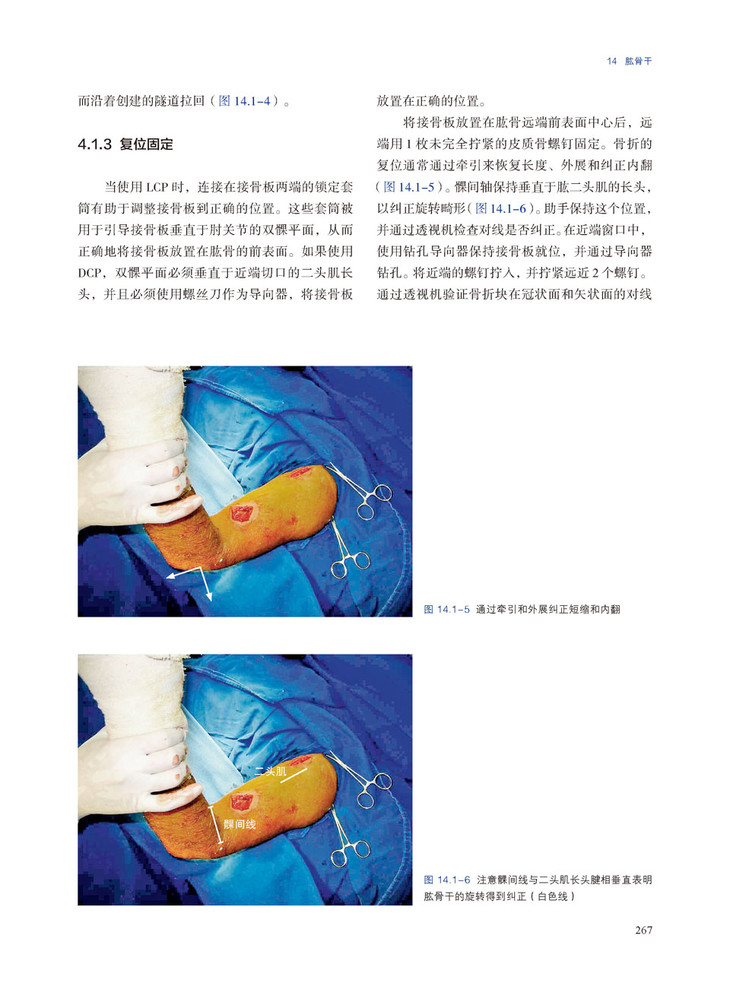 14 肱骨干

而沿着创建的隧道拉回（图14.1-4）。

4.1.3 复位固定

当使用LCP时，连接在接骨板两端的锁定套筒有助于调整接骨板到正确的位置。这些套筒被用于引导接骨板垂直于肘关节的双髁平面，从而正确地将接骨板放置在肱骨的前表面。如果使用DCP，双髁平面必须垂直于近端切口的二头肌长头，并且必须使用螺丝刀作为导向器，将接骨板放置在正确的位置。

将接骨板放置在肱骨远端前表面中心后，远端用1枚未完全拧紧的皮质骨螺钉固定。骨折的复位通常通过牵引来恢复长度、外展和纠正内翻（图14.1-5）。髁间轴保持垂直于肱二头肌的长头，以纠正旋转畸形（图14.1-6）。助手保持这个位置，并通过透视机检查对线是否纠正。在近端窗口中，使用钻孔导向器保持接骨板就位，并通过导向器钻孔。将近端的螺钉拧入，并拧紧远近2个螺钉。通过透视机验证骨折块在冠状面和矢状面的对线

图14.1-5 通过牵引和外展纠正短缩和内翻

二头肌

髁间线

图14.1-6 注意髁间线与二头肌长头腱相垂直表明肱骨干的旋转得到纠正（白色线）

267